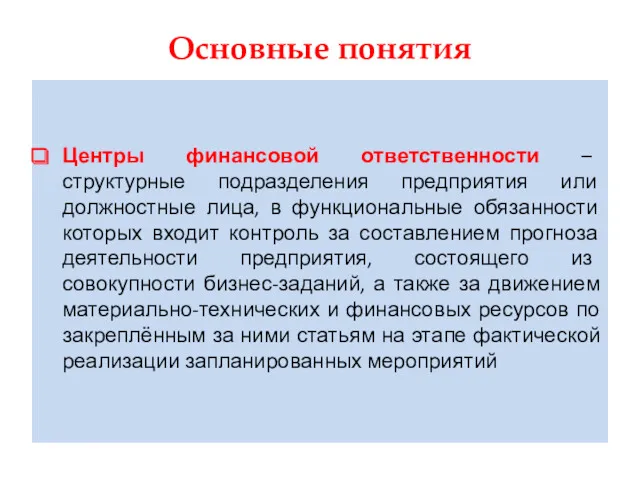 Основные понятия

Центры финансовой ответственности – структурные подразделения предприятия или должностные лица, в функциональные обязанности которых входит контроль за составлением прогноза деятельности предприятия, состоящего из совокупности бизнес-заданий, а также за движением материально-технических и финансовых ресурсов по закреплённым за ними статьям на этапе фактической реализации запланированных мероприятий